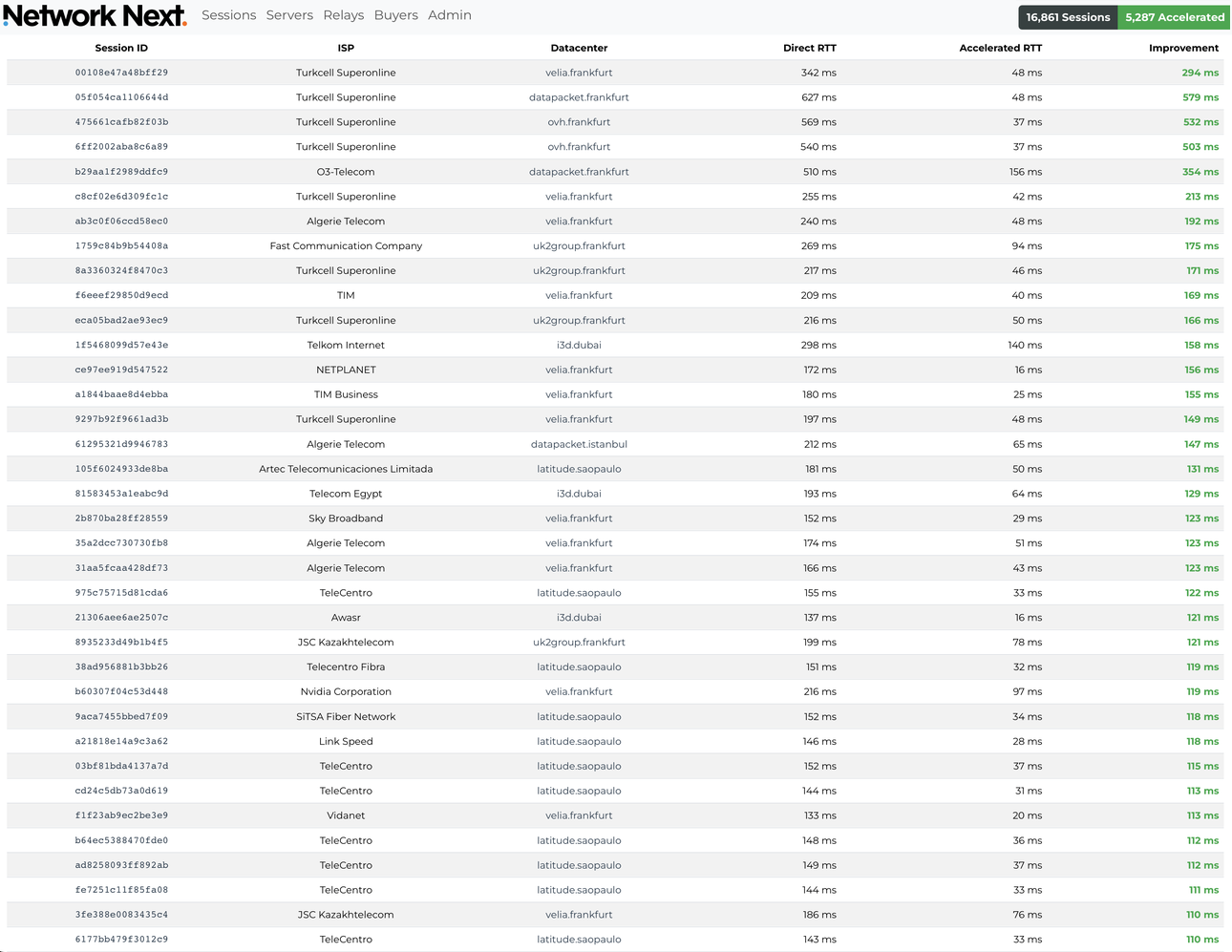 Network Next. Sessions Servers Relays Buyers Admin

16,861 Sessions 5,287 Accelerated

| Session ID | ISP | Datacenter | Direct RTT | Accelerated RTT | Improvement |
|---|---|---|---|---|---|
| 00108e47a48bff29 | Turkcell Superonline | velia.frankfurt | 342 ms | 48 ms | 294 ms |
| 05f054ca1106644d | Turkcell Superonline | datapacket.frankfurt | 627 ms | 48 ms | 579 ms |
| 475661cafb82f03b | Turkcell Superonline | ovh.frankfurt | 569 ms | 37 ms | 532 ms |
| 6ff2002aba8c6a89 | Turkcell Superonline | ovh.frankfurt | 540 ms | 37 ms | 503 ms |
| b29aa1f2989ddfc9 | O3-Telecom | datapacket.frankfurt | 510 ms | 156 ms | 354 ms |
| c8cf02e6d309fc1c | Turkcell Superonline | velia.frankfurt | 255 ms | 42 ms | 213 ms |
| ab3c0f06ccd58ec0 | Algerie Telecom | velia.frankfurt | 240 ms | 48 ms | 192 ms |
| 1759c84b9b54408a | Fast Communication Company | uk2group.frankfurt | 269 ms | 94 ms | 175 ms |
| 8a3360324f8470c3 | Turkcell Superonline | uk2group.frankfurt | 217 ms | 46 ms | 171 ms |
| f6eeef29850d9ecd | TIM | velia.frankfurt | 209 ms | 40 ms | 169 ms |
| eca05bad2ae93ec9 | Turkcell Superonline | uk2group.frankfurt | 216 ms | 50 ms | 166 ms |
| 1f5468099d57e43e | Telkom Internet | i3d.dubai | 298 ms | 140 ms | 158 ms |
| ce97ee919d547522 | NETPLANET | velia.frankfurt | 172 ms | 16 ms | 156 ms |
| a1844baae8d4ebba | TIM Business | velia.frankfurt | 180 ms | 25 ms | 155 ms |
| 9297b92f9661ad3b | Turkcell Superonline | velia.frankfurt | 197 ms | 48 ms | 149 ms |
| 61295321d9946783 | Algerie Telecom | datapacket.istanbul | 212 ms | 65 ms | 147 ms |
| 105f6024933de8ba | Artec Telecomunicaciones Limitada | latitude.saopaulo | 181 ms | 50 ms | 131 ms |
| 81583453a1eabc9d | Telecom Egypt | i3d.dubai | 193 ms | 64 ms | 129 ms |
| 2b870ba28ff28559 | Sky Broadband | velia.frankfurt | 152 ms | 29 ms | 123 ms |
| 35a2dcc730730fb8 | Algerie Telecom | velia.frankfurt | 174 ms | 51 ms | 123 ms |
| 31aa5fcaa428df73 | Algerie Telecom | velia.frankfurt | 166 ms | 43 ms | 123 ms |
| 975c75715d81cda6 | TeleCentro | latitude.saopaulo | 155 ms | 33 ms | 122 ms |
| 21306aee6ae2507c | Awasr | i3d.dubai | 137 ms | 16 ms | 121 ms |
| 8935233d49b1b4f5 | JSC Kazakhtelecom | uk2group.frankfurt | 199 ms | 78 ms | 121 ms |
| 38ad956881b3bb26 | Telecentro Fibra | latitude.saopaulo | 151 ms | 32 ms | 119 ms |
| b60307f04c53d448 | Nvidia Corporation | velia.frankfurt | 216 ms | 97 ms | 119 ms |
| 9aca7455bbed7f09 | SiTSA Fiber Network | latitude.saopaulo | 152 ms | 34 ms | 118 ms |
| a21818e14a9c3a62 | Link Speed | latitude.saopaulo | 146 ms | 28 ms | 118 ms |
| 03bf81bda4137a7d | TeleCentro | latitude.saopaulo | 152 ms | 37 ms | 115 ms |
| cd24c5db73a0d619 | TeleCentro | latitude.saopaulo | 144 ms | 31 ms | 113 ms |
| f1f23ab9ec2be3e9 | Vidanet | velia.frankfurt | 133 ms | 20 ms | 113 ms |
| b64ec5388470fde0 | TeleCentro | latitude.saopaulo | 148 ms | 36 ms | 112 ms |
| ad8258093ff892ab | TeleCentro | latitude.saopaulo | 149 ms | 37 ms | 112 ms |
| fe7251c11f85fa08 | TeleCentro | latitude.saopaulo | 144 ms | 33 ms | 111 ms |
| 3fe388e0083435c4 | JSC Kazakhtelecom | velia.frankfurt | 186 ms | 76 ms | 110 ms |
| 6177bb479f3012c9 | TeleCentro | latitude.saopaulo | 143 ms | 33 ms | 110 ms |